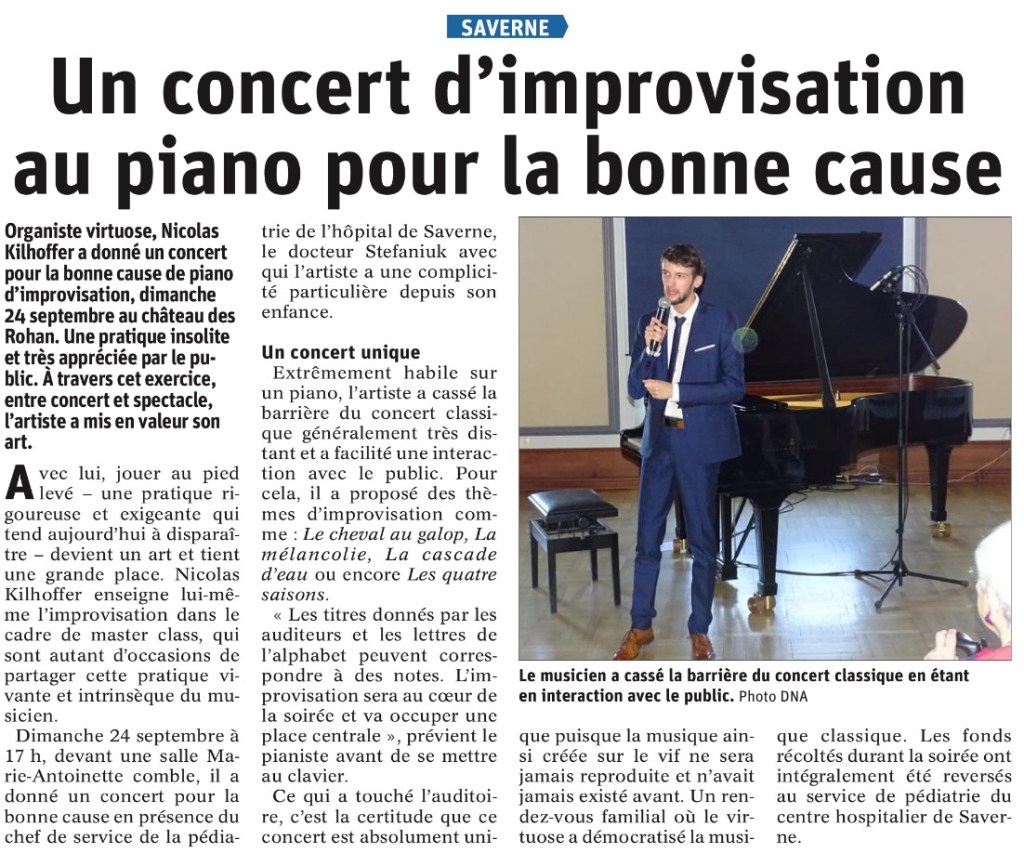 SAVERNE

Un concert d'improvisation au piano pour la bonne cause

Organiste virtuose, Nicolas Kilhoffer a donné un concert pour la bonne cause de piano d'improvisation, dimanche 24 septembre au château des Rohan. Une pratique insolite et très appréciée par le public. À travers cet exercice, entre concert et spectacle, l'artiste a mis en valeur son art.

Avec lui, jouer au pied levé – une pratique rigoureuse et exigeante qui tend aujourd'hui à disparaître – devient un art et tient une grande place. Nicolas Kilhoffer enseigne lui-même l'improvisation dans le cadre de master class, qui sont autant d'occasions de partager cette pratique vivante et intrinsèque du musicien.

Dimanche 24 septembre à 17 h, devant une salle Marie-Antoinette comble, il a donné un concert pour la bonne cause en présence du chef de service de la pédiatrie de l'hôpital de Saverne, le docteur Stefaniuk avec qui l'artiste a une complicité particulière depuis son enfance.

Un concert unique

Extrêmement habile sur un piano, l'artiste a cassé la barrière du concert classique généralement très distant et a facilité une interaction avec le public. Pour cela, il a proposé des thèmes d'improvisation comme : Le cheval au galop, La mélancolie, La cascade d'eau ou encore Les quatre saisons.

« Les titres donnés par les auditeurs et les lettres de l'alphabet peuvent correspondre à des notes. L'improvisation sera au cœur de la soirée et va occuper une place centrale », prévient le pianiste avant de se mettre au clavier.

Ce qui a touché l'auditoire, c'est la certitude que ce concert est absolument unique puisque la musique ainsi créée sur le vif ne sera jamais reproduite et n'avait jamais existé avant. Un rendez-vous familial où le virtuose a démocratisé la musique classique. Les fonds récoltés durant la soirée ont intégralement été reversés au service de pédiatrie du centre hospitalier de Saverne.

Le musicien a cassé la barrière du concert classique en étant en interaction avec le public. Photo DNA